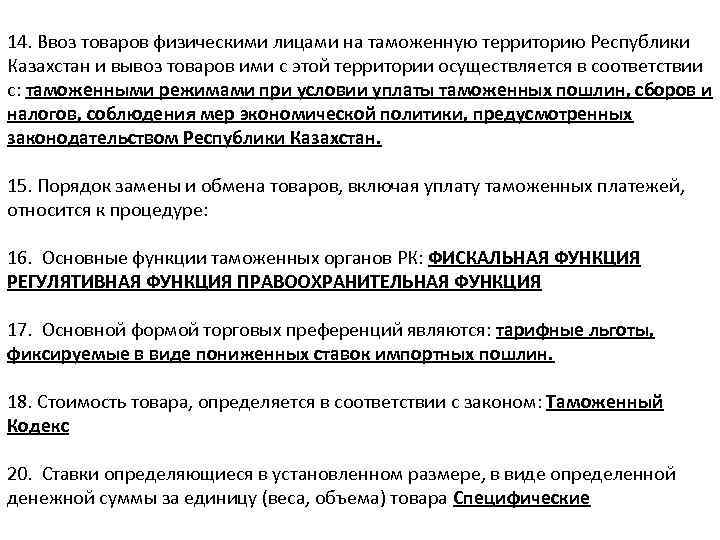 14. Ввоз товаров физическими лицами на таможенную территорию Республики Казахстан и вывоз товаров ими с этой территории осуществляется в соответствии с: таможенными режимами при условии уплаты таможенных пошлин, сборов и налогов, соблюдения мер экономической политики, предусмотренных законодательством Республики Казахстан.

15. Порядок замены и обмена товаров, включая уплату таможенных платежей, относится к процедуре:

16. Основные функции таможенных органов РК: ФИСКАЛЬНАЯ ФУНКЦИЯ РЕГУЛЯТИВНАЯ ФУНКЦИЯ ПРАВООХРАНИТЕЛЬНАЯ ФУНКЦИЯ

17. Основной формой торговых преференций являются: тарифные льготы, фиксируемые в виде пониженных ставок импортных пошлин.

18. Стоимость товара, определяется в соответствии с законом: Таможенный Кодекс

20. Ставки определяющиеся в установленном размере, в виде определенной денежной суммы за единицу (веса, объема) товара Специфические